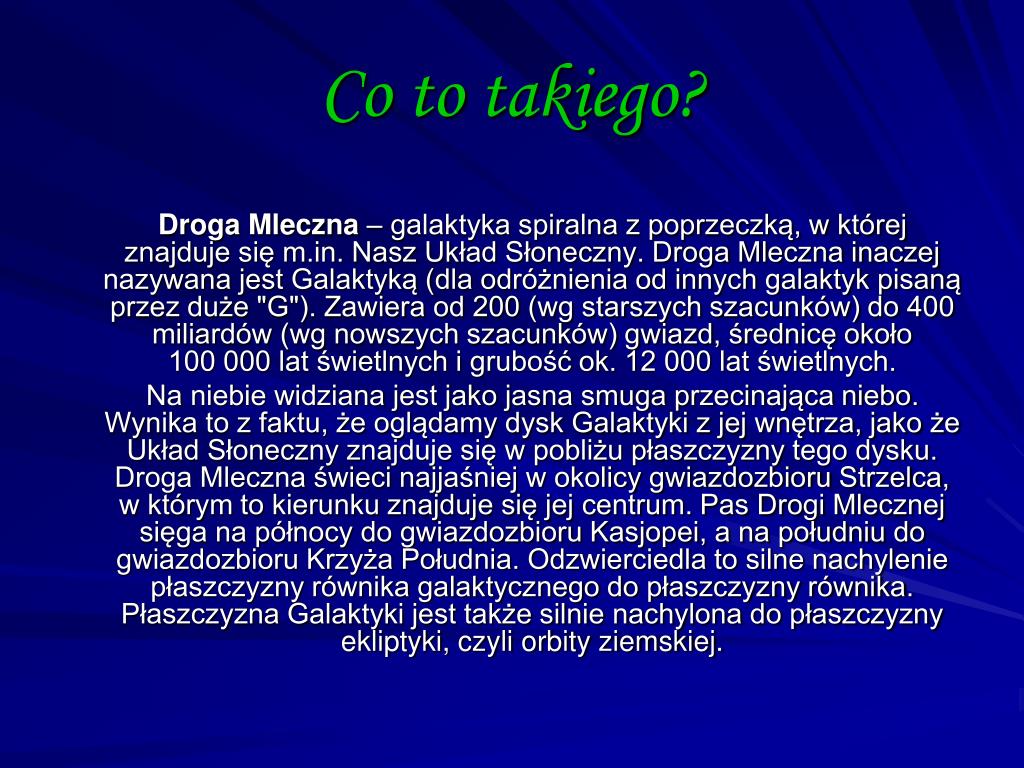 Co to takiego?

Droga Mleczna – galaktyka spiralna z poprzeczką, w której znajduje się m.in. Nasz Układ Słoneczny. Droga Mleczna inaczej nazywana jest Galaktyką (dla odróżnienia od innych galaktyk pisaną przez duże "G"). Zawiera od 200 (wg starszych szacunków) do 400 miliardów (wg nowszych szacunków) gwiazd, średnicę około 100 000 lat świetlnych i grubość ok. 12 000 lat świetlnych.

Na niebie widziana jest jako jasna smuga przecinająca niebo. Wynika to z faktu, że oglądamy dysk Galaktyki z jej wnętrza, jako że Układ Słoneczny znajduje się w pobliżu płaszczyzny tego dysku. Droga Mleczna świeci najjaśniej w okolicy gwiazdozbioru Strzelca, w którym to kierunku znajduje się jej centrum. Pas Drogi Mlecznej sięga na północy do gwiazdozbioru Kasjopei, a na południu do gwiazdozbioru Krzyża Południa. Odzwierciedla to silne nachylenie płaszczyzny równika galaktycznego do płaszczyzny równika. Płaszczyzna Galaktyki jest także silnie nachylona do płaszczyzny ekliptyki, czyli orbity ziemskiej.